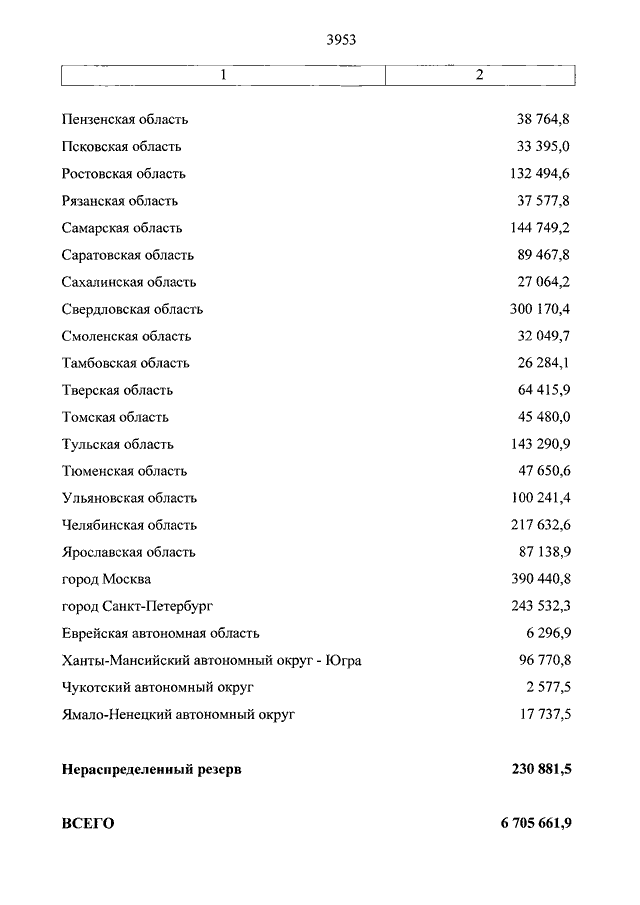 3953

| 1 | 2 |
|---|---|
| Пензенская область | 38 764,8 |
| Псковская область | 33 395,0 |
| Ростовская область | 132 494,6 |
| Рязанская область | 37 577,8 |
| Самарская область | 144 749,2 |
| Саратовская область | 89 467,8 |
| Сахалинская область | 27 064,2 |
| Свердловская область | 300 170,4 |
| Смоленская область | 32 049,7 |
| Тамбовская область | 26 284,1 |
| Тверская область | 64 415,9 |
| Томская область | 45 480,0 |
| Тульская область | 143 290,9 |
| Тюменская область | 47 650,6 |
| Ульяновская область | 100 241,4 |
| Челябинская область | 217 632,6 |
| Ярославская область | 87 138,9 |
| город Москва | 390 440,8 |
| город Санкт-Петербург | 243 532,3 |
| Еврейская автономная область | 6 296,9 |
| Ханты-Мансийский автономный округ - Югра | 96 770,8 |
| Чукотский автономный округ | 2 577,5 |
| Ямало-Ненецкий автономный округ | 17 737,5 |
| **Нераспределенный резерв** | **230 881,5** |
| **ВСЕГО** | **6 705 661,9** |